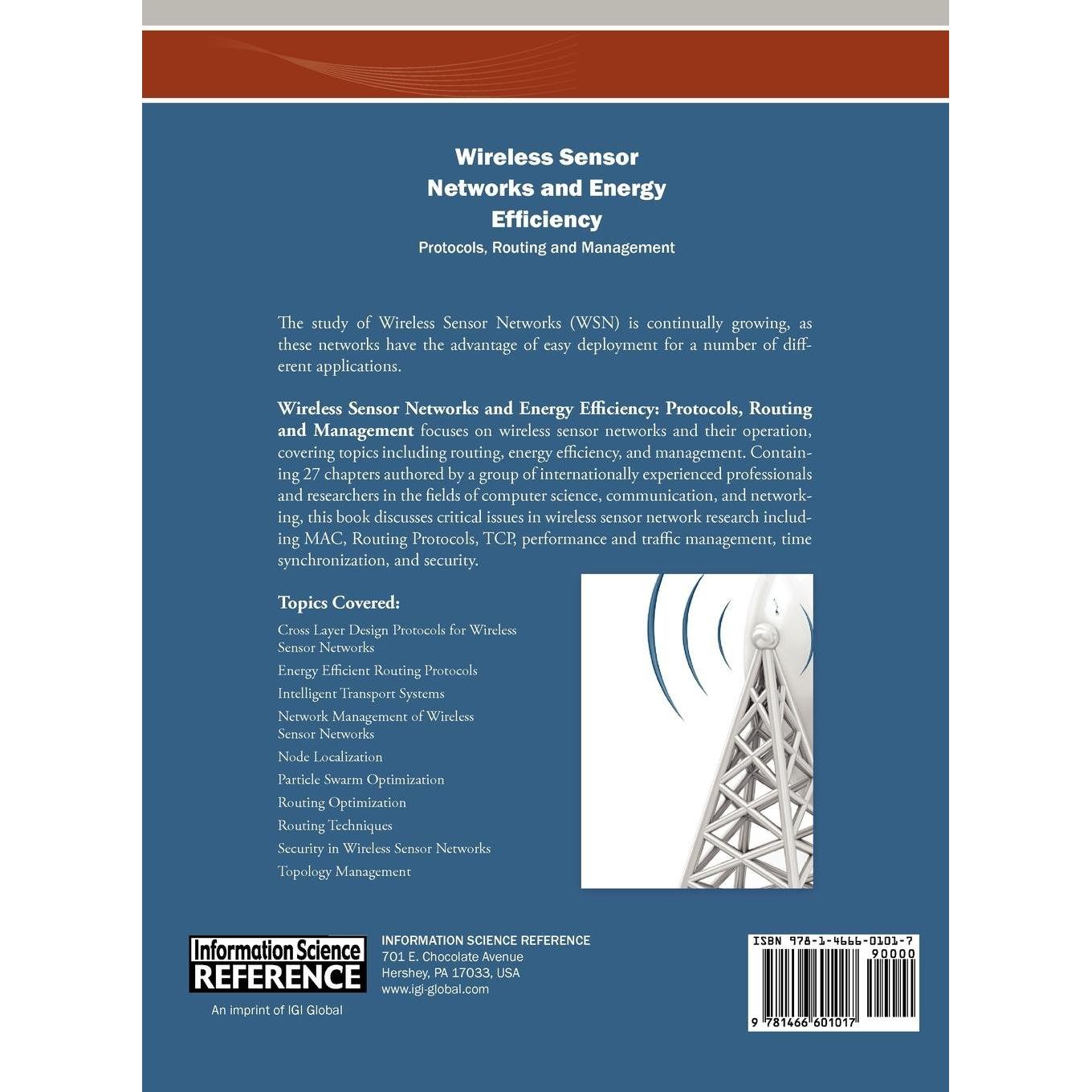 Wireless Sensor
Networks and Energy
Efficiency
Protocols, Routing and Management

The study of Wireless Sensor Networks (WSN) is continually growing, as these networks have the advantage of easy deployment for a number of different applications.

Wireless Sensor Networks and Energy Efficiency: Protocols, Routing and Management focuses on wireless sensor networks and their operation, covering topics including routing, energy efficiency, and management. Containing 27 chapters authored by a group of internationally experienced professionals and researchers in the fields of computer science, communication, and networking, this book discusses critical issues in wireless sensor network research including MAC, Routing Protocols, TCP, performance and traffic management, time synchronization, and security.

Topics Covered:
Cross Layer Design Protocols for Wireless Sensor Networks
Energy Efficient Routing Protocols
Intelligent Transport Systems
Network Management of Wireless Sensor Networks
Node Localization
Particle Swarm Optimization
Routing Optimization
Routing Techniques
Security in Wireless Sensor Networks
Topology Management

Information Science
REFERENCE
An imprint of IGI Global

INFORMATION SCIENCE REFERENCE
701 E. Chocolate Avenue
Hershey, PA 17033, USA
www.igi-global.com

ISBN 978-1-4666-0101-7
90000
9 781466 601017